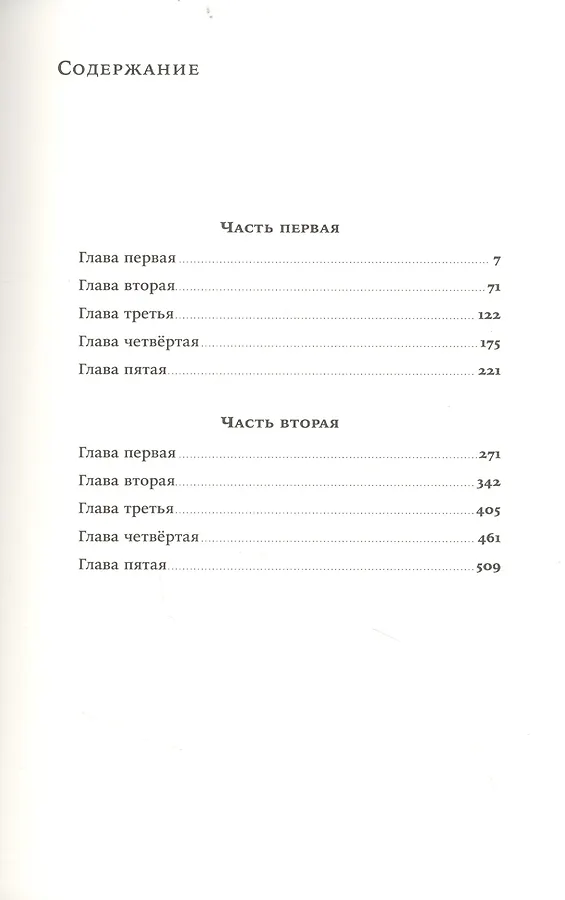 Содержание

Часть первая

Глава первая ........ 7
Глава вторая ........ 71
Глава третья ........ 122
Глава четвёртая ........ 175
Глава пятая ........ 221

Часть вторая

Глава первая ........ 271
Глава вторая ........ 342
Глава третья ........ 405
Глава четвёртая ........ 461
Глава пятая ........ 509